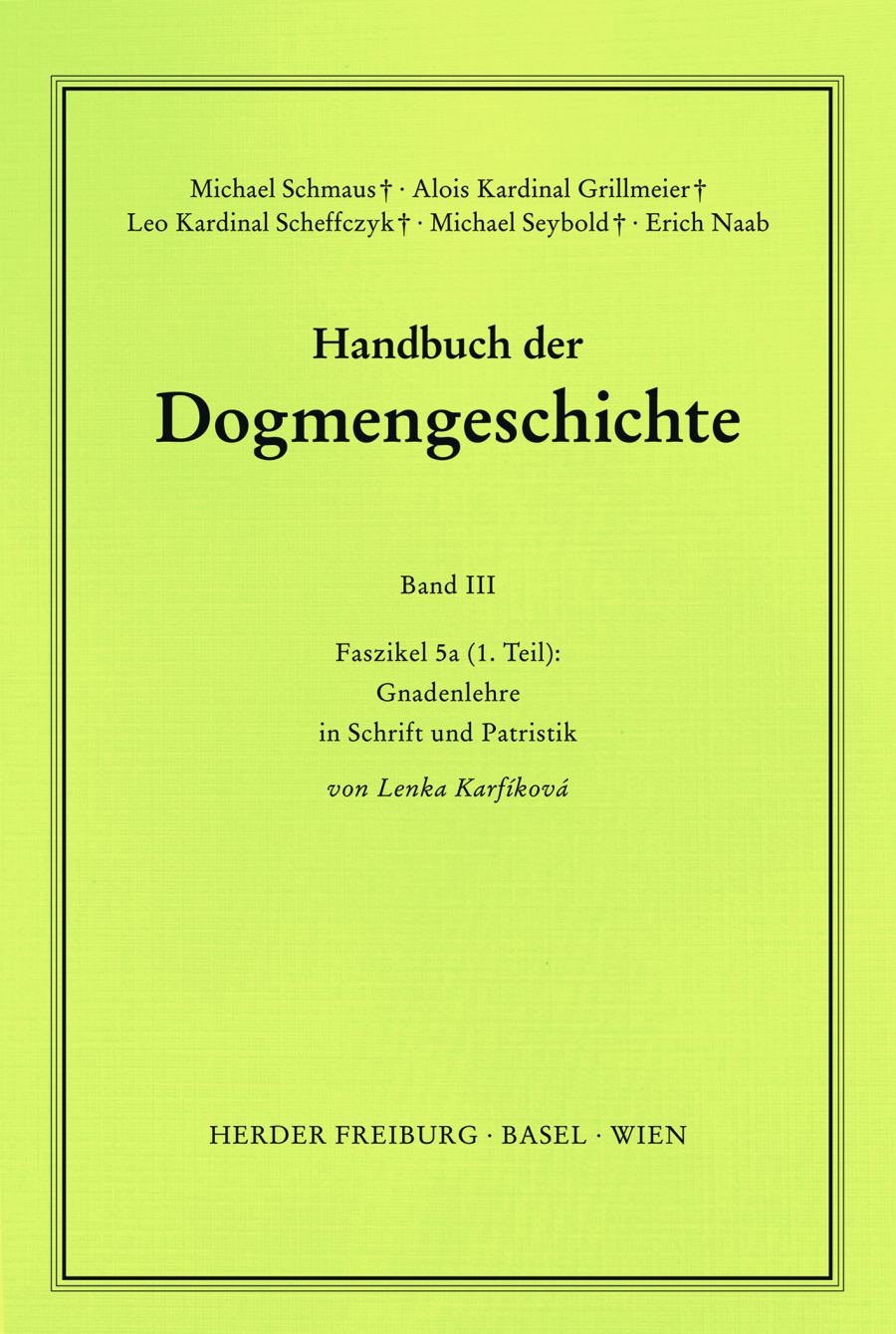 Michael Schmaus † · Alois Kardinal Grillmeier †
Leo Kardinal Scheffczyk † · Michael Seybold † · Erich Naab

Handbuch der
Dogmengeschichte

Band III

Faszikel 5a (1. Teil):
Gnadenlehre
in Schrift und Patristik

von Lenka Karfíková

HERDER FREIBURG · BASEL · WIEN